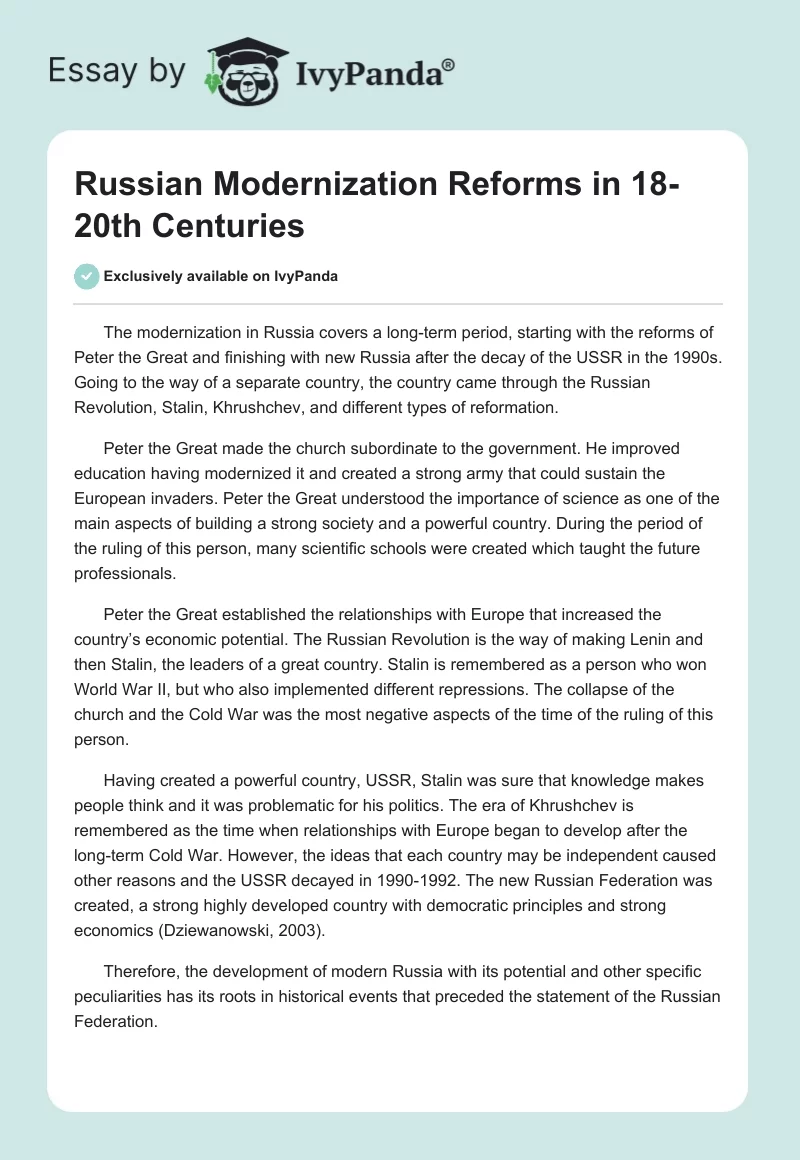 Essay by IvyPanda®

Russian Modernization Reforms in 18-20th Centuries

Exclusively available on IvyPanda

The modernization in Russia covers a long-term period, starting with the reforms of Peter the Great and finishing with new Russia after the decay of the USSR in the 1990s. Going to the way of a separate country, the country came through the Russian Revolution, Stalin, Khrushchev, and different types of reformation.

Peter the Great made the church subordinate to the government. He improved education having modernized it and created a strong army that could sustain the European invaders. Peter the Great understood the importance of science as one of the main aspects of building a strong society and a powerful country. During the period of the ruling of this person, many scientific schools were created which taught the future professionals.

Peter the Great established the relationships with Europe that increased the country's economic potential. The Russian Revolution is the way of making Lenin and then Stalin, the leaders of a great country. Stalin is remembered as a person who won World War II, but who also implemented different repressions. The collapse of the church and the Cold War was the most negative aspects of the time of the ruling of this person.

Having created a powerful country, USSR, Stalin was sure that knowledge makes people think and it was problematic for his politics. The era of Khrushchev is remembered as the time when relationships with Europe began to develop after the long-term Cold War. However, the ideas that each country may be independent caused other reasons and the USSR decayed in 1990-1992. The new Russian Federation was created, a strong highly developed country with democratic principles and strong economics (Dziewanowski, 2003).

Therefore, the development of modern Russia with its potential and other specific peculiarities has its roots in historical events that preceded the statement of the Russian Federation.